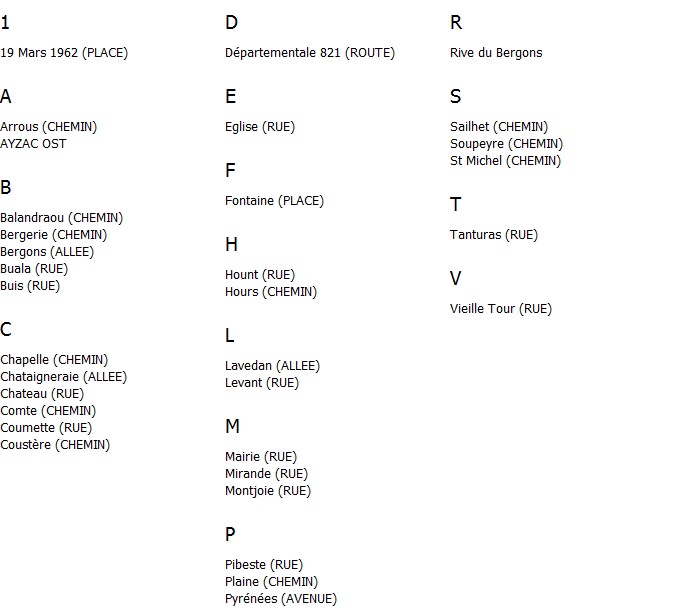 1

19 Mars 1962 (PLACE)

A

Arrous (CHEMIN)
AYZAC OST

B

Balandraou (CHEMIN)
Bergerie (CHEMIN)
Bergons (ALLEE)
Buala (RUE)
Buis (RUE)

C

Chapelle (CHEMIN)
Chataigneraie (ALLEE)
Chateau (RUE)
Comte (CHEMIN)
Coumette (RUE)
Coustère (CHEMIN)

D

Départementale 821 (ROUTE)

E

Eglise (RUE)

F

Fontaine (PLACE)

H

Hount (RUE)
Hours (CHEMIN)

L

Lavedan (ALLEE)
Levant (RUE)

M

Mairie (RUE)
Mirande (RUE)
Montjoie (RUE)

P

Pibeste (RUE)
Plaine (CHEMIN)
Pyrénées (AVENUE)

R

Rive du Bergons

S

Sailhet (CHEMIN)
Soupeyre (CHEMIN)
St Michel (CHEMIN)

T

Tanturas (RUE)

V

Vieille Tour (RUE)